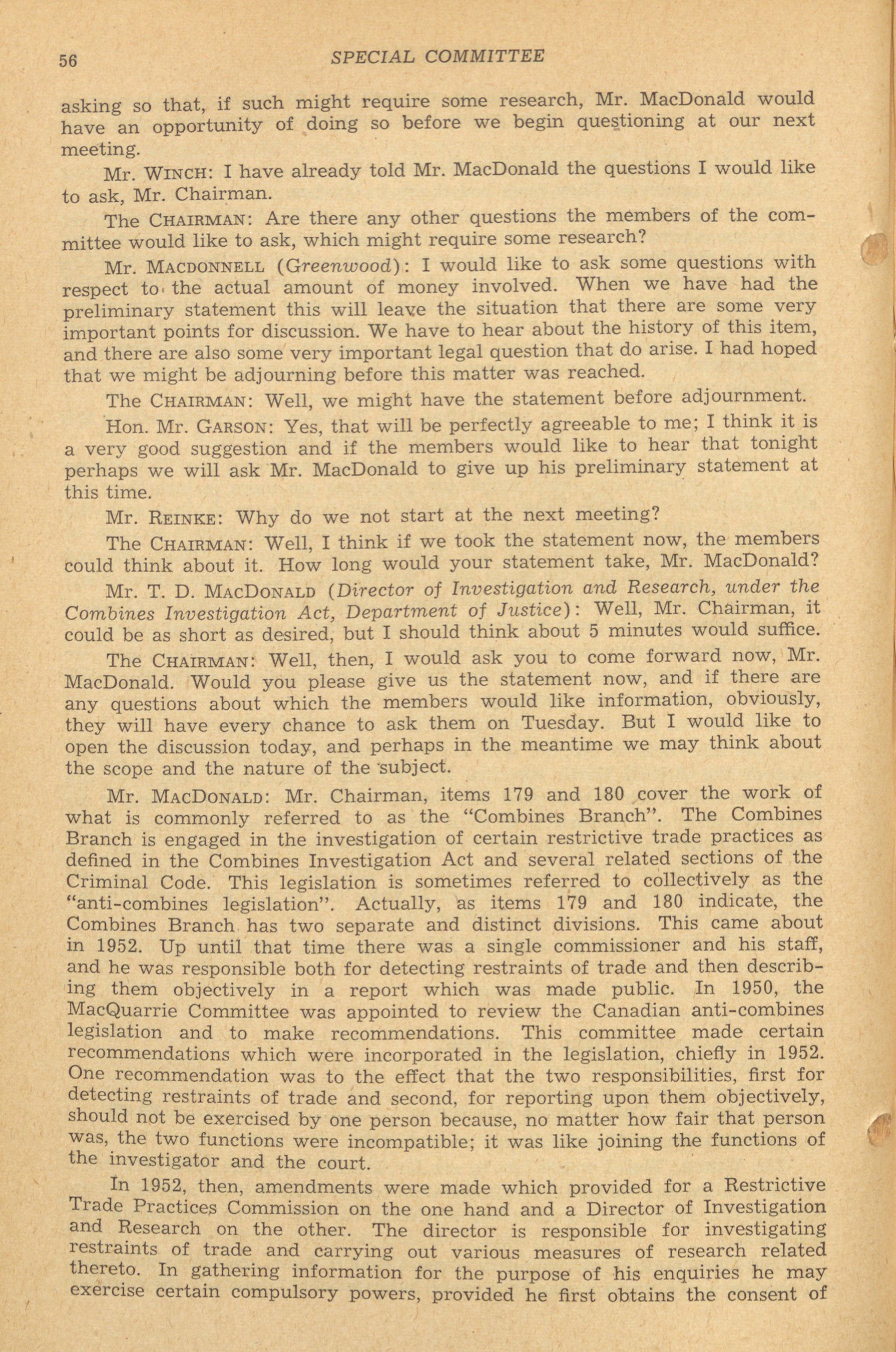 56 SPECIAL COMMITTEE

asking so that, if such might require some research, Mr. MacDonald would have an opportunity of doing so before we begin questioning at our next meeting.

Mr. WINCH: I have already told Mr. MacDonald the questions I would like to ask, Mr. Chairman.

The CHAIRMAN: Are there any other questions the members of the committee would like to ask, which might require some research?

Mr. MACDONNELL (Greenwood): I would like to ask some questions with respect to the actual amount of money involved. When we have had the preliminary statement this will leave the situation that there are some very important points for discussion. We have to hear about the history of this item, and there are also some very important legal question that do arise. I had hoped that we might be adjourning before this matter was reached.

The CHAIRMAN: Well, we might have the statement before adjournment.

Hon. Mr. GARSON: Yes, that will be perfectly agreeable to me; I think it is a very good suggestion and if the members would like to hear that tonight perhaps we will ask Mr. MacDonald to give up his preliminary statement at this time.

Mr. REINKE: Why do we not start at the next meeting?

The CHAIRMAN: Well, I think if we took the statement now, the members could think about it. How long would your statement take, Mr. MacDonald?

Mr. T. D. MACDONALD (Director of Investigation and Research, under the Combines Investigation Act, Department of Justice): Well, Mr. Chairman, it could be as short as desired, but I should think about 5 minutes would suffice.

The CHAIRMAN: Well, then, I would ask you to come forward now, Mr. MacDonald. Would you please give us the statement now, and if there are any questions about which the members would like information, obviously, they will have every chance to ask them on Tuesday. But I would like to open the discussion today, and perhaps in the meantime we may think about the scope and the nature of the subject.

Mr. MACDONALD: Mr. Chairman, items 179 and 180 cover the work of what is commonly referred to as the "Combines Branch". The Combines Branch is engaged in the investigation of certain restrictive trade practices as defined in the Combines Investigation Act and several related sections of the Criminal Code. This legislation is sometimes referred to collectively as the "anti-combines legislation". Actually, as items 179 and 180 indicate, the Combines Branch has two separate and distinct divisions. This came about in 1952. Up until that time there was a single commissioner and his staff, and he was responsible both for detecting restraints of trade and then describing them objectively in a report which was made public. In 1950, the MacQuarrie Committee was appointed to review the Canadian anti-combines legislation and to make recommendations. This committee made certain recommendations which were incorporated in the legislation, chiefly in 1952. One recommendation was to the effect that the two responsibilities, first for detecting restraints of trade and second, for reporting upon them objectively, should not be exercised by one person because, no matter how fair that person was, the two functions were incompatible; it was like joining the functions of the investigator and the court.

In 1952, then, amendments were made which provided for a Restrictive Trade Practices Commission on the one hand and a Director of Investigation and Research on the other. The director is responsible for investigating restraints of trade and carrying out various measures of research related thereto. In gathering information for the purpose of his enquiries he may exercise certain compulsory powers, provided he first obtains the consent of